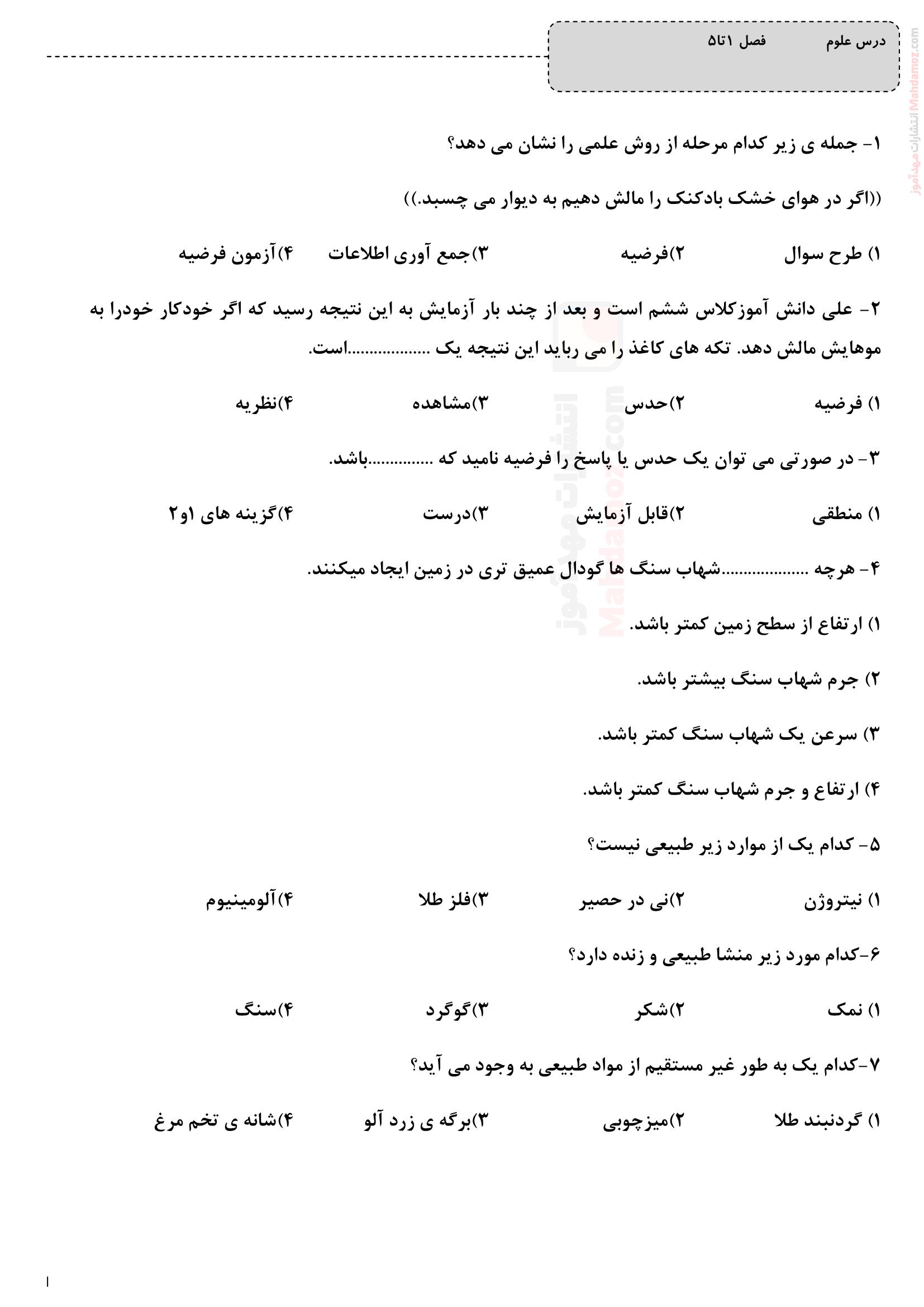 درس علوم فصل ۱تا۵

۱- جمله ی زیر کدام مرحله از روش علمی را نشان می دهد؟

((اگر در هوای خشک بادکنک را مالش دهیم به دیوار می چسبد.))

۱) طرح سوال ۲)فرضیه ۳)جمع آوری اطلاعات ۴)آزمون فرضیه

۲- علی دانش آموزکلاس ششم است و بعد از چند بار آزمایش به این نتیجه رسید که اگر خودکار خودرا به موهایش مالش دهد. تکه های کاغذ را می رباید این نتیجه یک ____است.

۱) فرضیه ۲)حدس ۳)مشاهده ۴)نظریه

۳- در صورتی می توان یک حدس یا پاسخ را فرضیه نامید که ____باشد.

۱) منطقی ۲)قابل آزمایش ۳)درست ۴)گزینه های ۱و۲

۴- هرچه ____شهاب سنگ ها گودال عمیق تری در زمین ایجاد میکنند.

۱) ارتفاع از سطح زمین کمتر باشد.

۲) جرم شهاب سنگ بیشتر باشد.

۳) سرعن یک شهاب سنگ کمتر باشد.

۴) ارتفاع و جرم شهاب سنگ کمتر باشد.

۵- کدام یک از موارد زیر طبیعی نیست؟

۱) نیتروژن ۲)نی در حصیر ۳)فلز طلا ۴)آلومینیوم

۶-کدام مورد زیر منشا طبیعی و زنده دارد؟

۱) نمک ۲)شکر ۳)گوگرد ۴)سنگ

۷-کدام یک به طور غیر مستقیم از مواد طبیعی به وجود می آید؟

۱) گردنبند طلا ۲)میزچوبی ۳)برگه ی زرد آلو ۴)شانه ی تخم مرغ

۱

انتشارات مهدآموز Mahdamoz.com